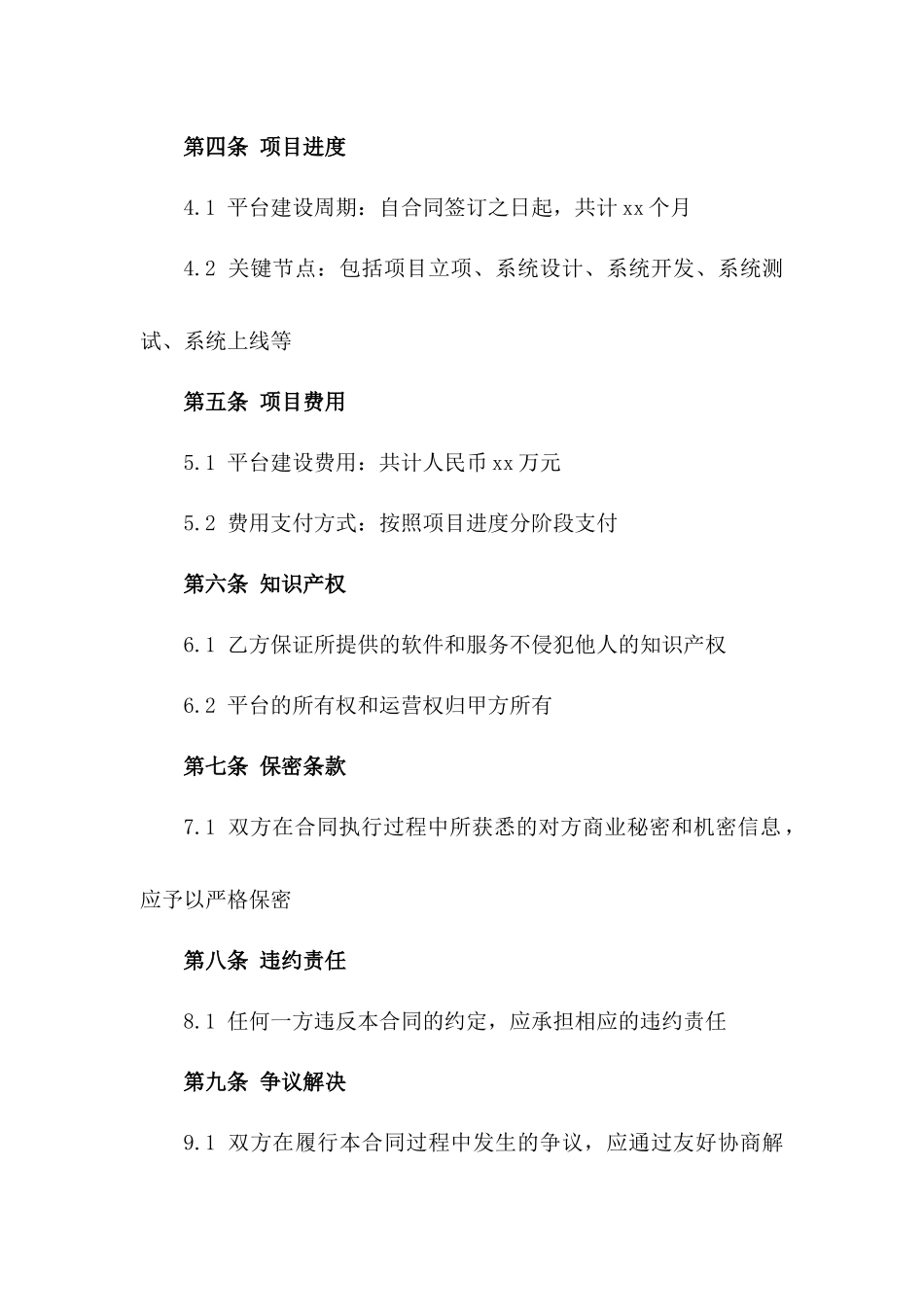 第四条 项目进度

4.1 平台建设周期：自合同签订之日起，共计 xx 个月

4.2 关键节点：包括项目立项、系统设计、系统开发、系统测试、系统上线等

第五条 项目费用

5.1 平台建设费用：共计人民币 xx 万元

5.2 费用支付方式：按照项目进度分阶段支付

第六条 知识产权

6.1 乙方保证所提供的软件和服务不侵犯他人的知识产权

6.2 平台的所有权和运营权归甲方所有

第七条 保密条款

7.1 双方在合同执行过程中所获悉的对方商业秘密和机密信息，应予以严格保密

第八条 违约责任

8.1 任何一方违反本合同的约定，应承担相应的违约责任

第九条 争议解决

9.1 双方在履行本合同过程中发生的争议，应通过友好协商解